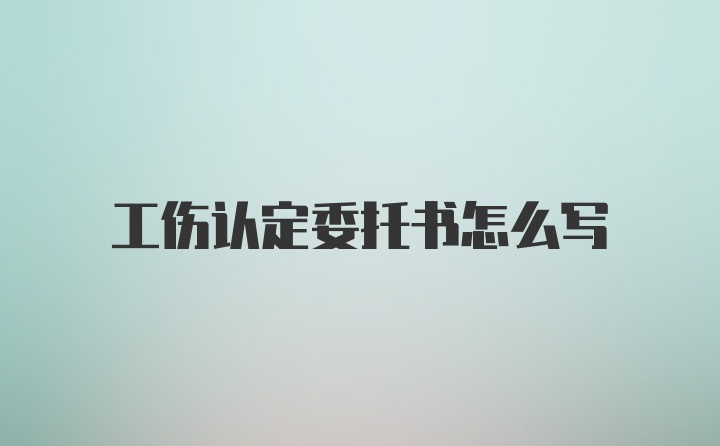 工伤认定委托书怎么写